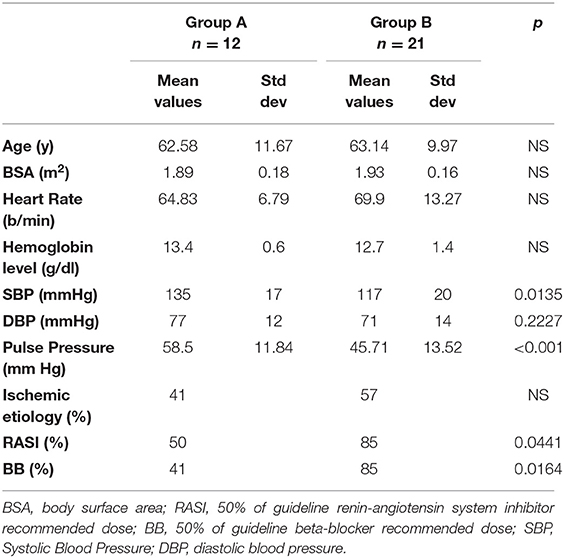 | | Group A $n = 12$ | | Group B $n = 21$ | | $p$ |
|---|---|---|---|---|---|
| | Mean values | Std dev | Mean values | Std dev | |
| Age (y) | 62.58 | 11.67 | 63.14 | 9.97 | NS |
| BSA ($m^2$) | 1.89 | 0.18 | 1.93 | 0.16 | NS |
| Heart Rate (b/min) | 64.83 | 6.79 | 69.9 | 13.27 | NS |
| Hemoglobin level (g/dl) | 13.4 | 0.6 | 12.7 | 1.4 | NS |
| SBP (mmHg) | 135 | 17 | 117 | 20 | 0.0135 |
| DBP (mmHg) | 77 | 12 | 71 | 14 | 0.2227 |
| Pulse Pressure (mm Hg) | 58.5 | 11.84 | 45.71 | 13.52 | <0.001 |
| Ischemic etiology (%) | 41 | | 57 | | NS |
| RASI (%) | 50 | | 85 | | 0.0441 |
| BB (%) | 41 | | 85 | | 0.0164 |

BSA, body surface area; RASI, 50% of guideline renin-angiotensin system inhibitor recommended dose; BB, 50% of guideline beta-blocker recommended dose; SBP, Systolic Blood Pressure; DBP, diastolic blood pressure.